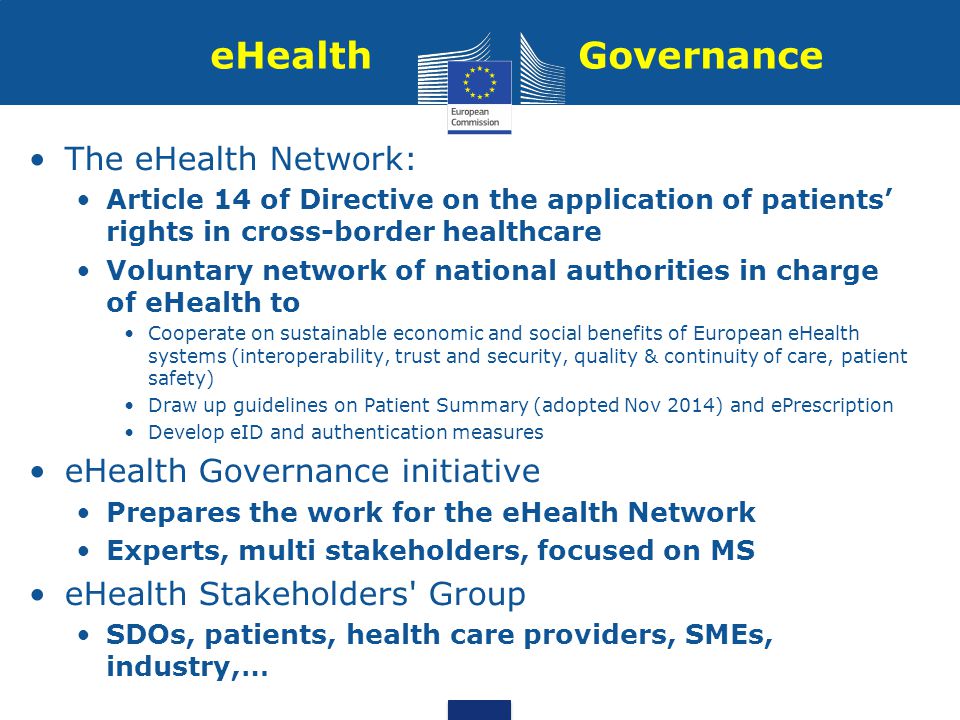 eHealth Governance

European Commission

• The eHealth Network:
  • Article 14 of Directive on the application of patients' rights in cross-border healthcare
  • Voluntary network of national authorities in charge of eHealth to
    • Cooperate on sustainable economic and social benefits of European eHealth systems (interoperability, trust and security, quality & continuity of care, patient safety)
    • Draw up guidelines on Patient Summary (adopted Nov 2014) and ePrescription
    • Develop eID and authentication measures
• eHealth Governance initiative
  • Prepares the work for the eHealth Network
  • Experts, multi stakeholders, focused on MS
• eHealth Stakeholders' Group
  • SDOs, patients, health care providers, SMEs, industry,…